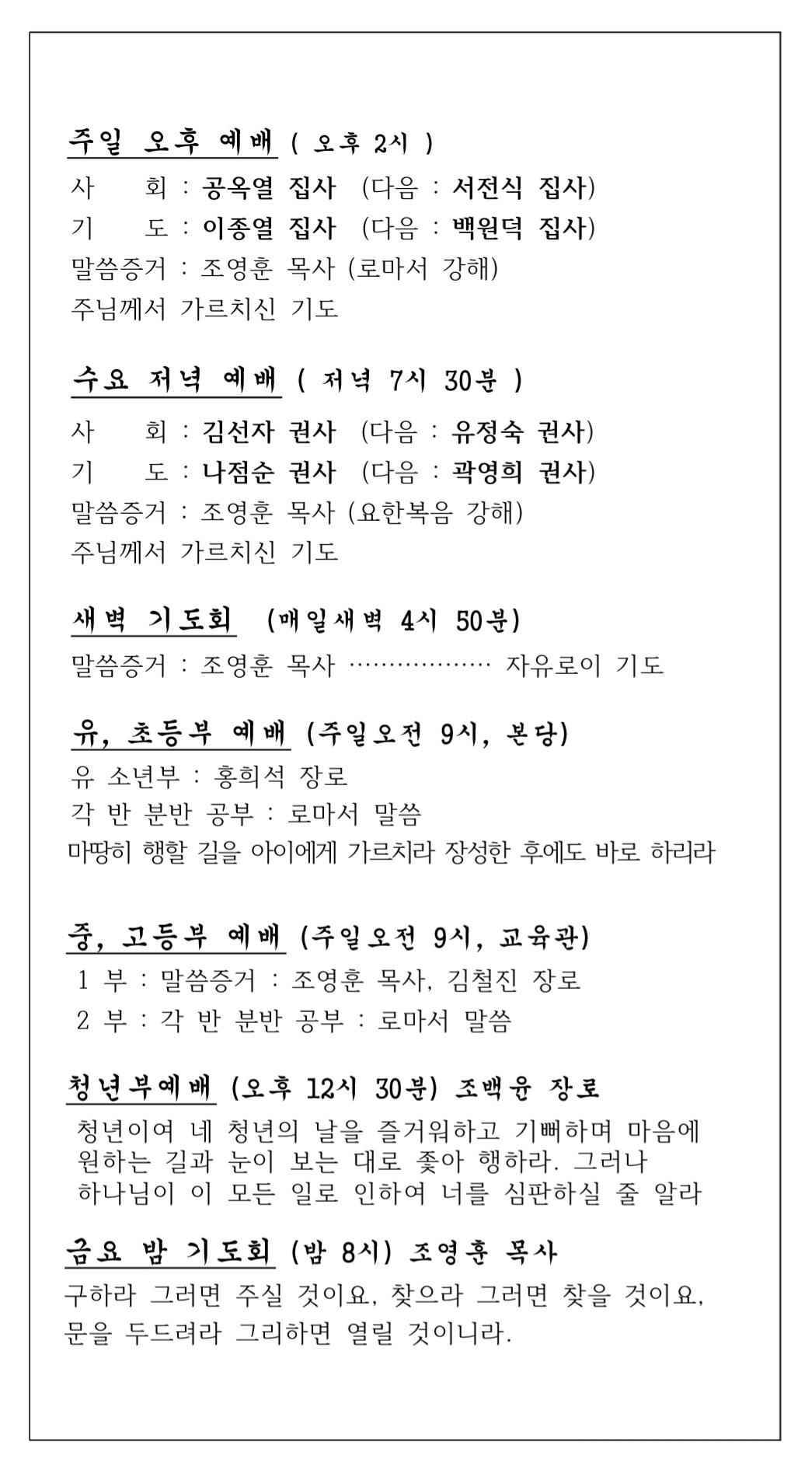 주일 오후 예배 ( 오후 2시 )
사 회 : 공옥열 집사 (다음 : 서전식 집사)
기 도 : 이종열 집사 (다음 : 백원덕 집사)
말씀증거 : 조영훈 목사 (로마서 강해)
주님께서 가르치신 기도

수요 저녁 예배 ( 저녁 7시 30분 )
사 회 : 김선자 권사 (다음 : 유정숙 권사)
기 도 : 나점순 권사 (다음 : 곽영희 권사)
말씀증거 : 조영훈 목사 (요한복음 강해)
주님께서 가르치신 기도

새벽 기도회 (매일새벽 4시 50분)
말씀증거 : 조영훈 목사 ……………… 자유로이 기도

유, 초등부 예배 (주일오전 9시, 본당)
유 소년부 : 홍희석 장로
각 반 분반 공부 : 로마서 말씀
마땅히 행할 길을 아이에게 가르치라 장성한 후에도 바로 하리라

중, 고등부 예배 (주일오전 9시, 교육관)
1 부 : 말씀증거 : 조영훈 목사, 김철진 장로
2 부 : 각 반 분반 공부 : 로마서 말씀

청년부예배 (오후 12시 30분) 조백윤 장로
청년이여 네 청년의 날을 즐거워하고 기뻐하며 마음에 원하는 길과 눈이 보는 대로 좇아 행하라. 그러나 하나님이 이 모든 일로 인하여 너를 심판하실 줄 알라

금요 밤 기도회 (밤 8시) 조영훈 목사
구하라 그러면 주실 것이요, 찾으라 그러면 찾을 것이요, 문을 두드려라 그리하면 열릴 것이니라.